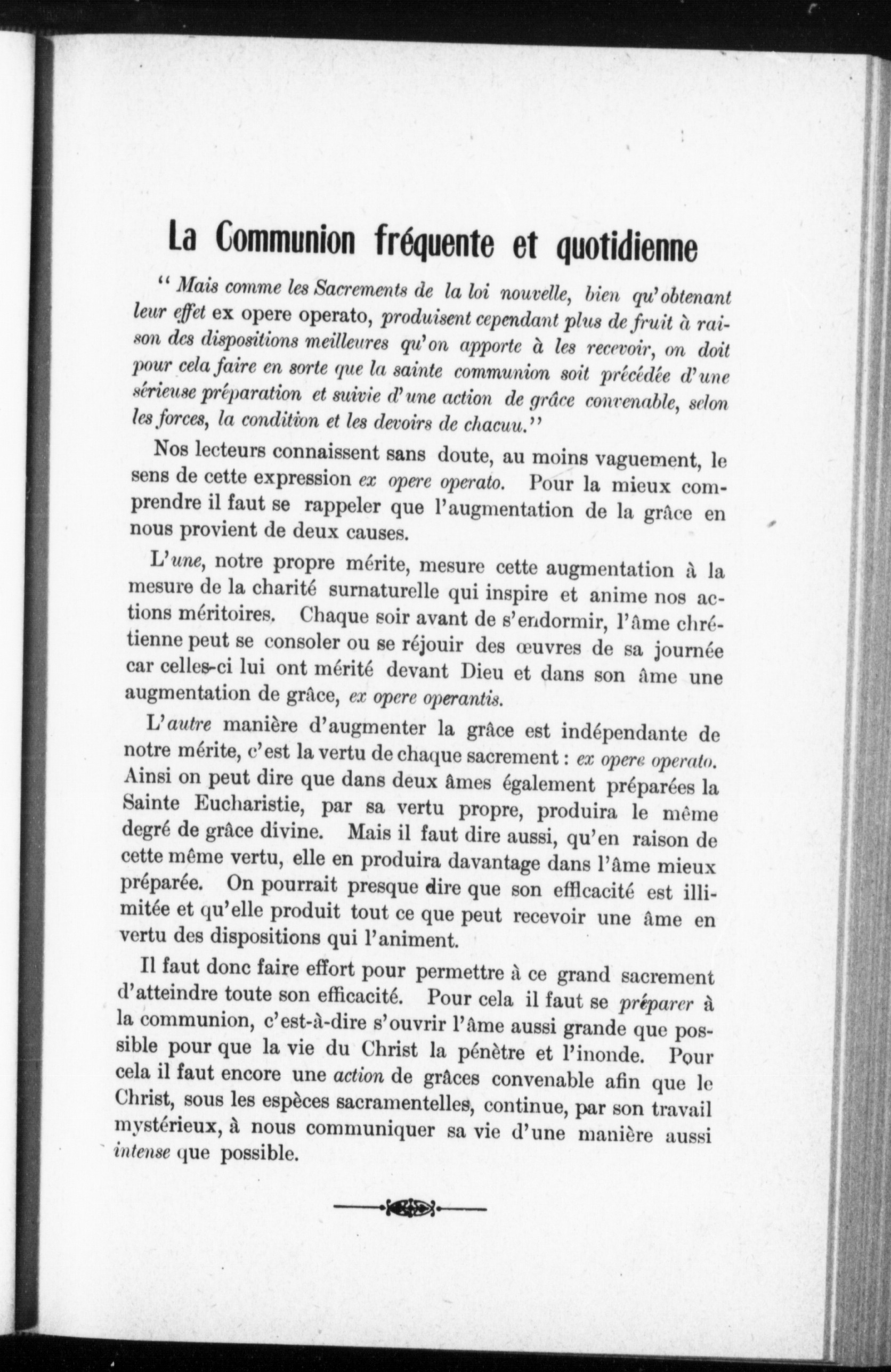 La Communion fréquente et quotidienne

" Mais comme les Sacrements de la loi nouvelle, bien qu'obtenant leur effet ex opere operato, produisent cependant plus de fruit à raison des dispositions meilleures qu'on apporte à les recevoir, on doit pour cela faire en sorte que la sainte communion soit précédée d'une sérieuse préparation et suivie d'une action de grâce convenable, selon les forces, la condition et les devoirs de chacuu."

Nos lecteurs connaissent sans doute, au moins vaguement, le sens de cette expression ex opere operato. Pour la mieux comprendre il faut se rappeler que l'augmentation de la grâce en nous provient de deux causes.

L'une, notre propre mérite, mesure cette augmentation à la mesure de la charité surnaturelle qui inspire et anime nos actions méritoires. Chaque soir avant de s'endormir, l'âme chrétienne peut se consoler ou se réjouir des œuvres de sa journée car celles-ci lui ont mérité devant Dieu et dans son âme une augmentation de grâce, ex opere operantis.

L'autre manière d'augmenter la grâce est indépendante de notre mérite, c'est la vertu de chaque sacrement : ex opere operato. Ainsi on peut dire que dans deux âmes également préparées la Sainte Eucharistie, par sa vertu propre, produira le même degré de grâce divine. Mais il faut dire aussi, qu'en raison de cette même vertu, elle en produira davantage dans l'âme mieux préparée. On pourrait presque dire que son efficacité est illimitée et qu'elle produit tout ce que peut recevoir une âme en vertu des dispositions qui l'animent.

Il faut donc faire effort pour permettre à ce grand sacrement d'atteindre toute son efficacité. Pour cela il faut se préparer à la communion, c'est-à-dire s'ouvrir l'âme aussi grande que possible pour que la vie du Christ la pénètre et l'inonde. Pour cela il faut encore une action de grâces convenable afin que le Christ, sous les espèces sacramentelles, continue, par son travail mystérieux, à nous communiquer sa vie d'une manière aussi intense que possible.